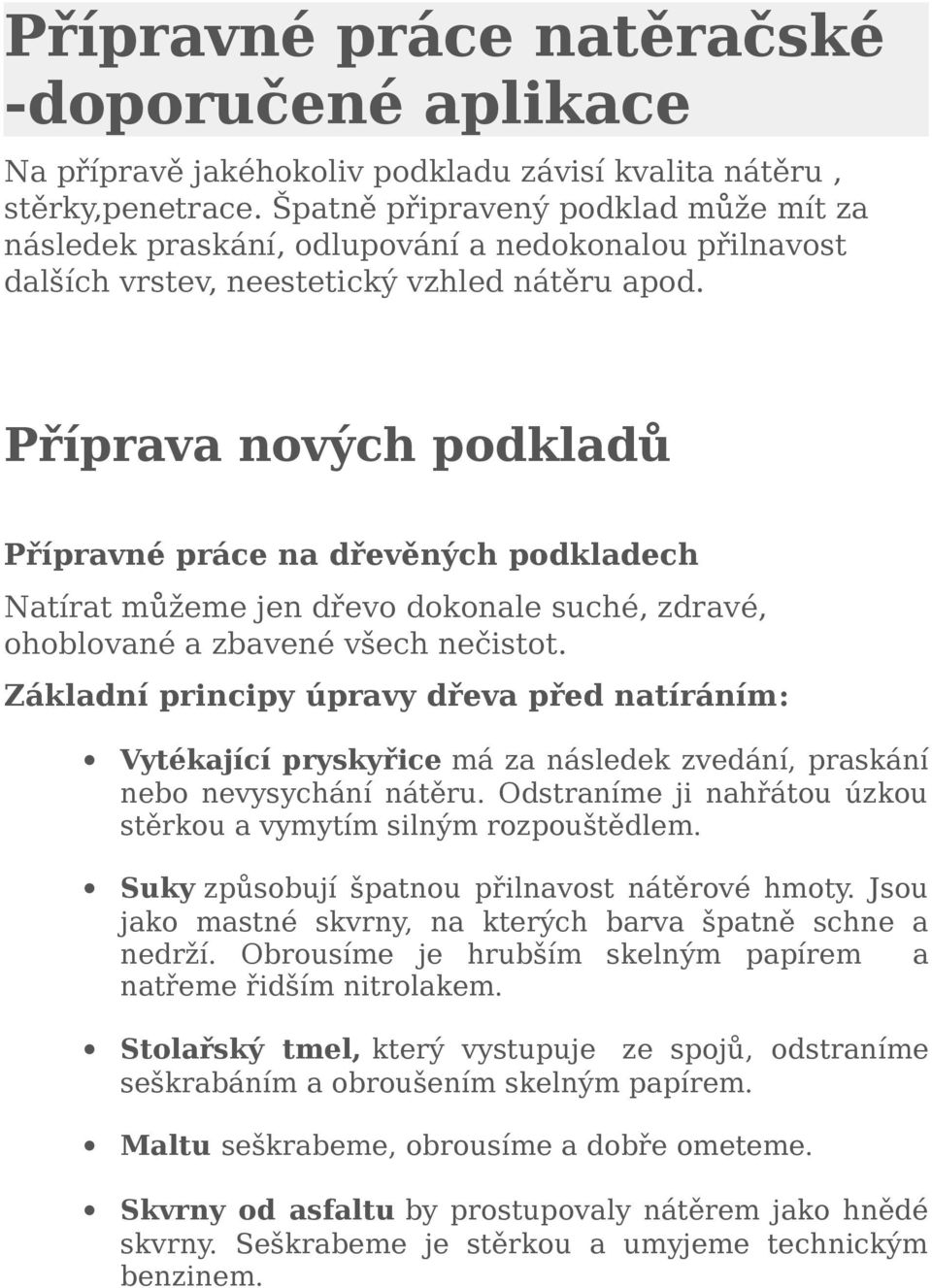 Přípravné práce natěračské -doporučené aplikace

Na přípravě jakéhokoliv podkladu závisí kvalita nátěru , stěrky,penetrace. Špatně připravený podklad může mít za následek praskání, odlupování a nedokonalou přilnavost dalších vrstev, neestetický vzhled nátěru apod.

Příprava nových podkladů

Přípravné práce na dřevěných podkladech

Natírat můžeme jen dřevo dokonale suché, zdravé, ohoblované a zbavené všech nečistot.

Základní principy úpravy dřeva před natíráním:

• Vytékající pryskyřice má za následek zvedání, praskání nebo nevysychání nátěru. Odstraníme ji nahřátou úzkou stěrkou a vymytím silným rozpouštědlem.

• Suky způsobují špatnou přilnavost nátěrové hmoty. Jsou jako mastné skvrny, na kterých barva špatně schne a nedrží. Obrousíme je hrubším skelným papírem a natřeme řidším nitrolakem.

• Stolařský tmel, který vystupuje ze spojů, odstraníme seškrabáním a obroušením skelným papírem.

• Maltu seškrabeme, obrousíme a dobře ometeme.

• Skvrny od asfaltu by prostupovaly nátěrem jako hnědé skvrny. Seškrabeme je stěrkou a umyjeme technickým benzinem.